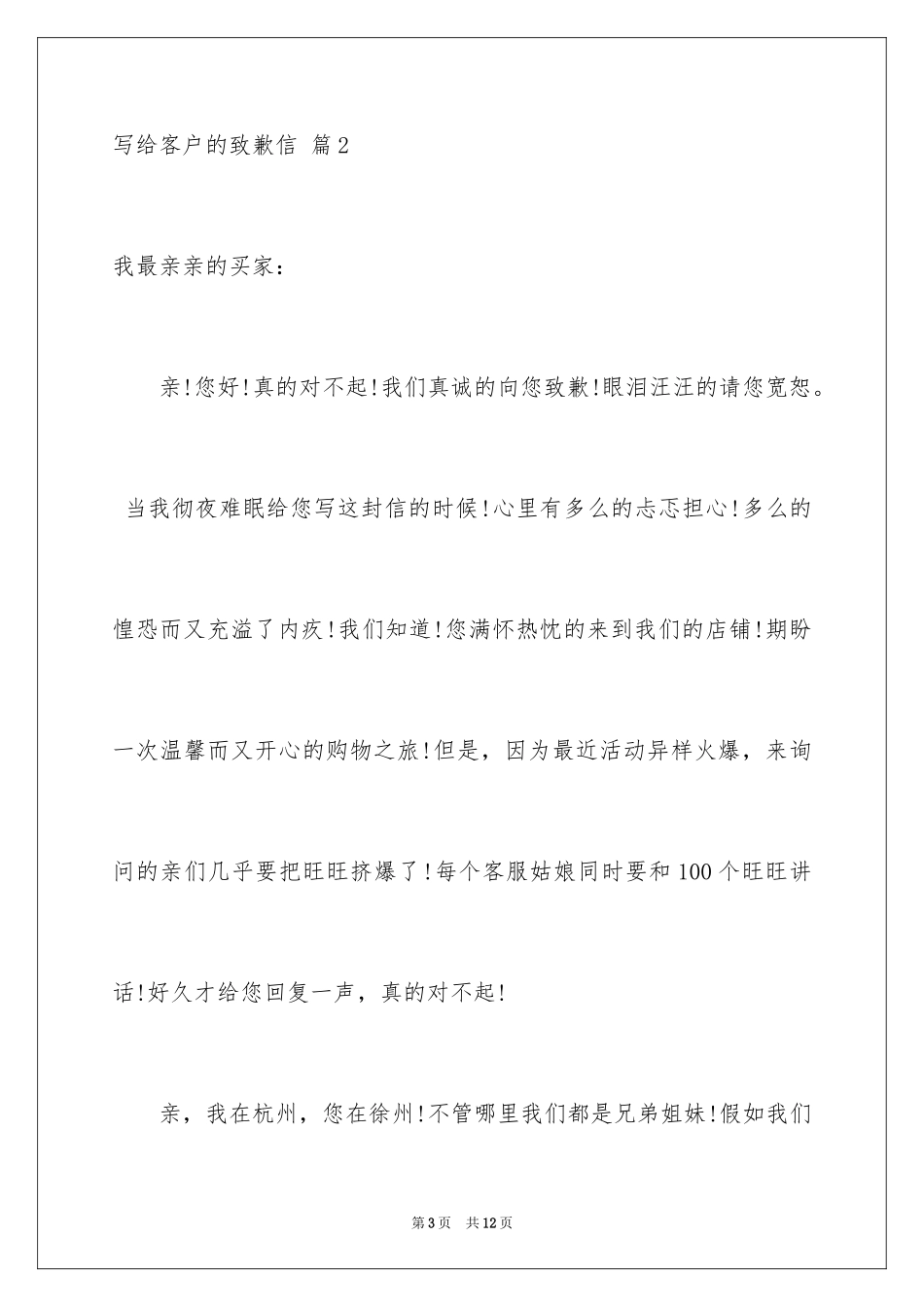 写给客户的致歉信 篇2

我最亲亲的买家：

亲!您好!真的对不起!我们真诚的向您致歉!眼泪汪汪的请您宽恕。

当我彻夜难眠给您写这封信的时候!心里有多么的忐忑担心!多么的惶恐而又充溢了内疚!我们知道!您满怀热忱的来到我们的店铺!期盼一次温馨而又开心的购物之旅!但是，因为最近活动异样火爆，来询问的亲们几乎要把旺旺挤爆了!每个客服姑娘同时要和100个旺旺讲话!好久才给您回复一声，真的对不起!

亲，我在杭州，您在徐州!不管哪里我们都是兄弟姐妹!假如我们

第3页 共12页